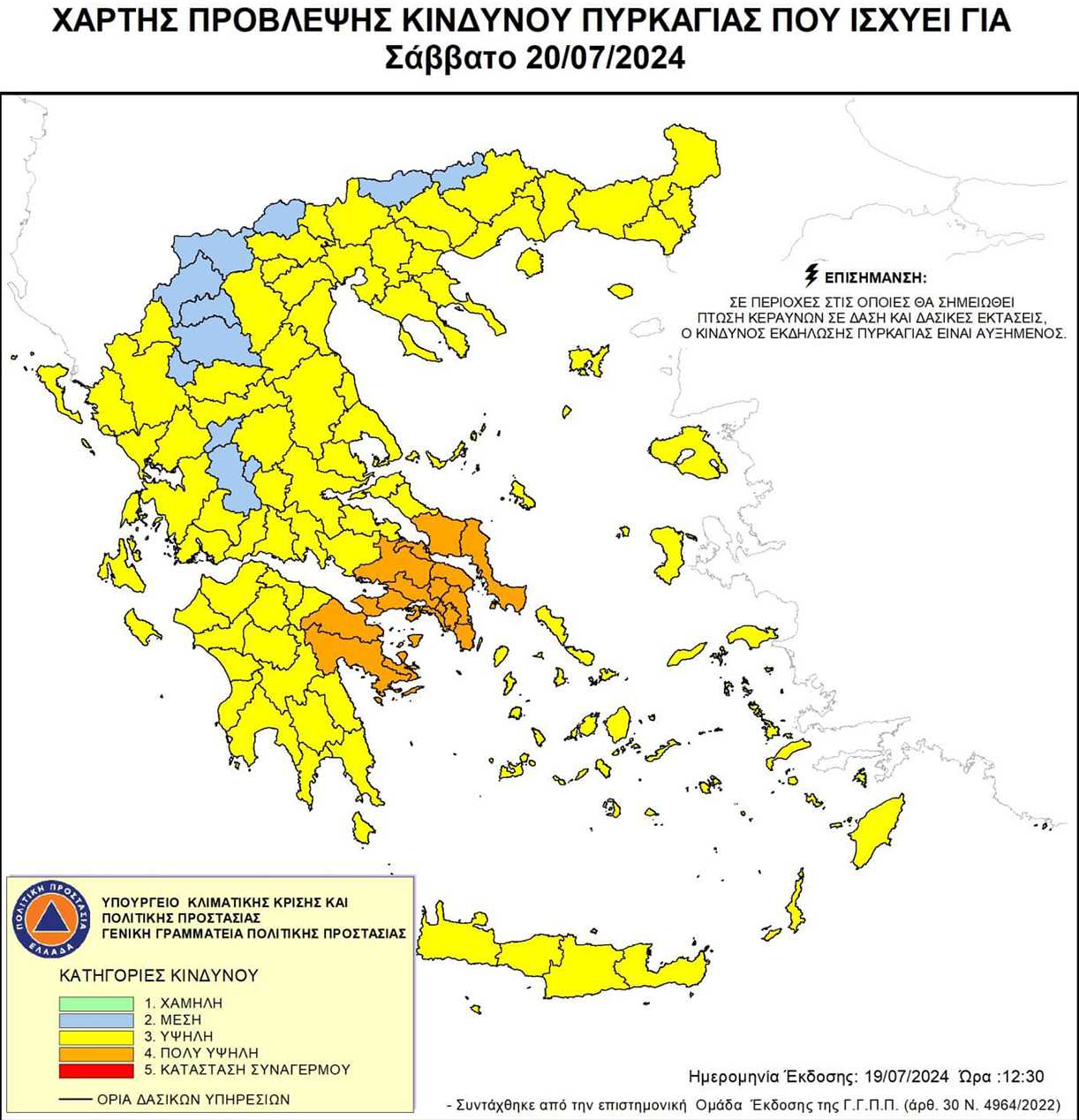 ΧΑΡΤΗΣ ΠΡΟΒΛΕΨΗΣ ΚΙΝΔΥΝΟΥ ΠΥΡΚΑΓΙΑΣ ΠΟΥ ΙΣΧΥΕΙ ΓΙΑ
Σάββατο 20/07/2024

ΕΠΙΣΗΜΑΝΣΗ:
ΣΕ ΠΕΡΙΟΧΕΣ ΣΤΙΣ ΟΠΟΙΕΣ ΘΑ ΣΗΜΕΙΩΘΕΙ ΠΤΩΣΗ ΚΕΡΑΥΝΩΝ ΣΕ ΔΑΣΗ ΚΑΙ ΔΑΣΙΚΕΣ ΕΚΤΑΣΕΙΣ, Ο ΚΙΝΔΥΝΟΣ ΕΚΔΗΛΩΣΗΣ ΠΥΡΚΑΓΙΑΣ ΕΙΝΑΙ ΑΥΞΗΜΕΝΟΣ.

ΠΟΛΙΤΙΚΗ ΠΡΟΣΤΑΣΙΑ ΕΛΛΑΔΑ

ΥΠΟΥΡΓΕΙΟ ΚΛΙΜΑΤΙΚΗΣ ΚΡΙΣΗΣ ΚΑΙ ΠΟΛΙΤΙΚΗΣ ΠΡΟΣΤΑΣΙΑΣ
ΓΕΝΙΚΗ ΓΡΑΜΜΑΤΕΙΑ ΠΟΛΙΤΙΚΗΣ ΠΡΟΣΤΑΣΙΑΣ

ΚΑΤΗΓΟΡΙΕΣ ΚΙΝΔΥΝΟΥ
1. ΧΑΜΗΛΗ
2. ΜΕΣΗ
3. ΥΨΗΛΗ
4. ΠΟΛΥ ΥΨΗΛΗ
5. ΚΑΤΑΣΤΑΣΗ ΣΥΝΑΓΕΡΜΟΥ

ΟΡΙΑ ΔΑΣΙΚΩΝ ΥΠΗΡΕΣΙΩΝ

Ημερομηνία Έκδοσης: 19/07/2024 Ώρα :12:30

- Συντάχθηκε από την επιστημονική Ομάδα Έκδοσης της Γ.Γ.Π.Π. (άρθ. 30 Ν. 4964/2022)